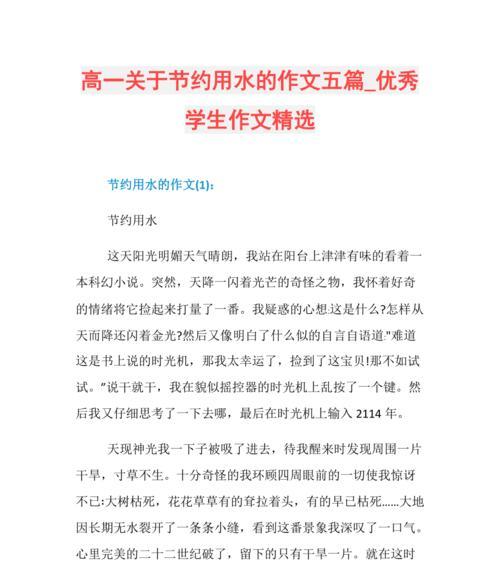 高一关于节约用水的作文五篇_优秀学生作文精选

节约用水的作文(1):

节约用水

这天阳光明媚天气晴朗，我站在阳台上津津有味的看着一本科幻小说。突然，天降一闪着光芒的奇怪之物，我怀着好奇的情绪将它捡起来打量了一番。我疑惑的心想:这是什么?怎样从天而降还闪着金光?然后又像明白了什么似的自言自语道:"难道这是书上说的时光机，那我太幸运了，捡到了这宝贝!那不如试试。"说干就干，我在貌似摇控器的时光机上乱按了一个键。然后我又仔细思考了一下去哪，最后在时光机上输入 2114 年。

天现神光我一下子被吸了进去，待我醒来时发现周围一片干旱，寸草不生。十分奇怪的我环顾四周眼前的一切使我惊讶不已:大树枯死，花花草草有的耷拉着头，有的早已枯死......大地因长期无水裂开了一条条小缝，看到这番景象我深叹了一口气。心里完美的二十二世纪破了，留下的只有干旱一片。就在这时